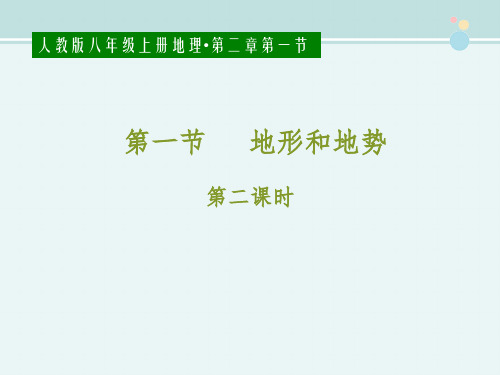 人教版八年级上册地理•第二章第一节

第一节　　地形和地势

第二课时